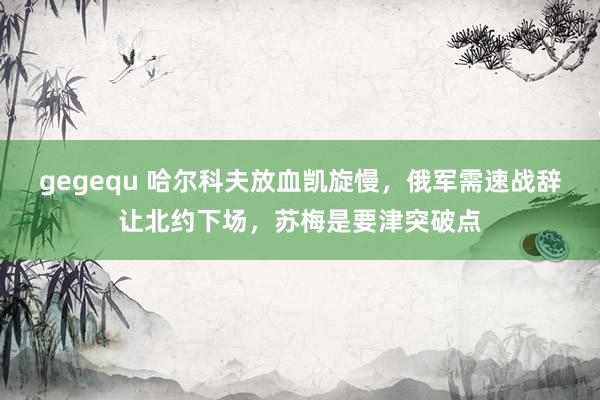 gegequ 哈尔科夫放血凯旋慢，俄军需速战辞让北约下场，苏梅是要津突破点